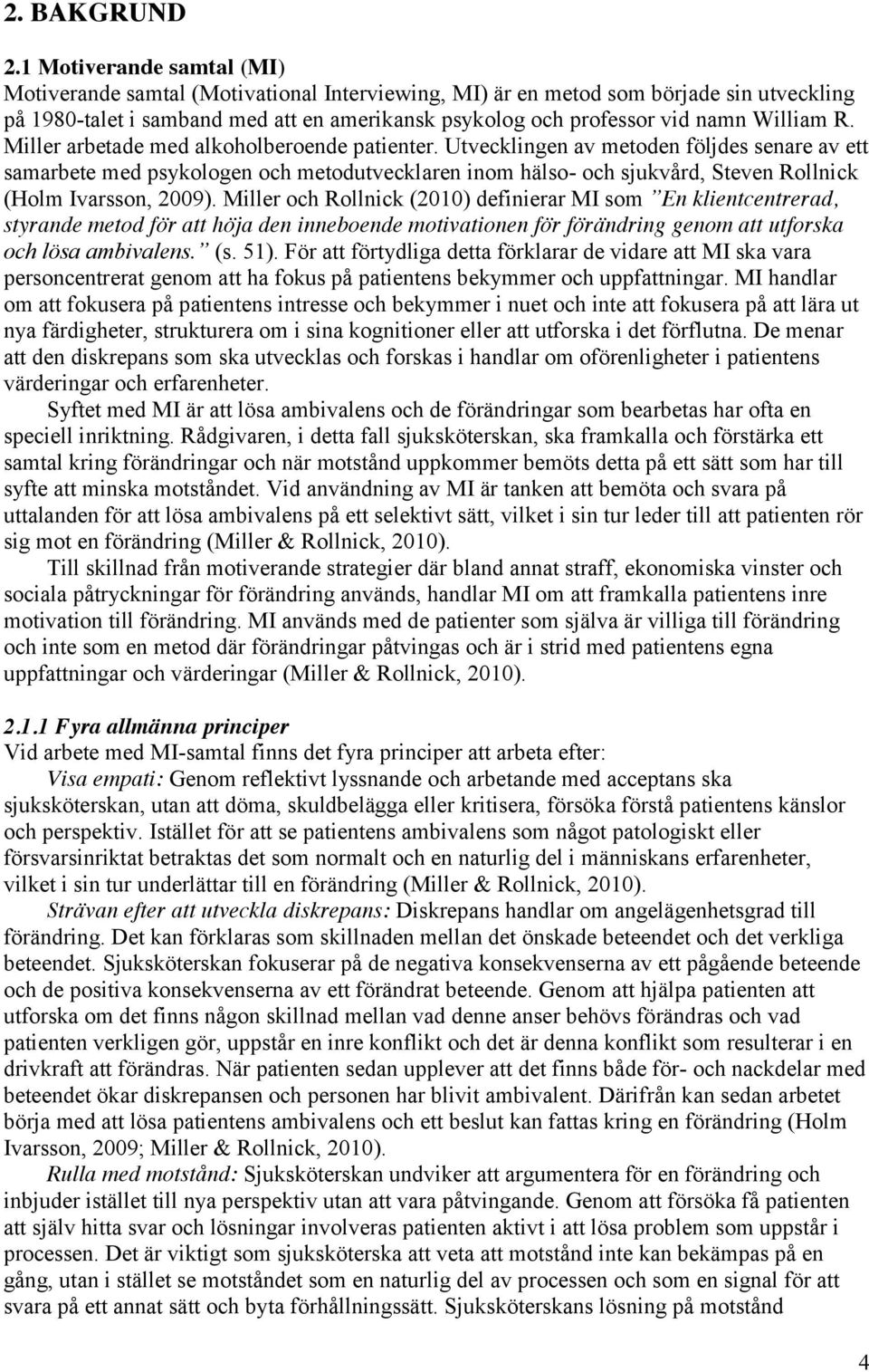 2. BAKGRUND

2.1 Motiverande samtal (MI)
Motiverande samtal (Motivational Interviewing, MI) är en metod som började sin utveckling på 1980-talet i samband med att en amerikansk psykolog och professor vid namn William R. Miller arbetade med alkoholberoende patienter. Utvecklingen av metoden följdes senare av ett samarbete med psykologen och metodutvecklaren inom hälso- och sjukvård, Steven Rollnick (Holm Ivarsson, 2009). Miller och Rollnick (2010) definierar MI som ”En klientcentrerad, styrande metod för att höja den inneboende motivationen för förändring genom att utforska och lösa ambivalens.” (s. 51). För att förtydliga detta förklarar de vidare att MI ska vara personcentrerat genom att ha fokus på patientens bekymmer och uppfattningar. MI handlar om att fokusera på patientens intresse och bekymmer i nuet och inte att fokusera på att lära ut nya färdigheter, strukturera om i sina kognitioner eller att utforska i det förflutna. De menar att den diskrepans som ska utvecklas och forskas i handlar om oförenligheter i patientens värderingar och erfarenheter.

Syftet med MI är att lösa ambivalens och de förändringar som bearbetas har ofta en speciell inriktning. Rådgivaren, i detta fall sjuksköterskan, ska framkalla och förstärka ett samtal kring förändringar och när motstånd uppkommer bemöts detta på ett sätt som har till syfte att minska motståndet. Vid användning av MI är tanken att bemöta och svara på uttalanden för att lösa ambivalens på ett selektivt sätt, vilket i sin tur leder till att patienten rör sig mot en förändring (Miller & Rollnick, 2010).

Till skillnad från motiverande strategier där bland annat straff, ekonomiska vinster och sociala påtryckningar för förändring används, handlar MI om att framkalla patientens inre motivation till förändring. MI används med de patienter som själva är villiga till förändring och inte som en metod där förändringar påtvingas och är i strid med patientens egna uppfattningar och värderingar (Miller & Rollnick, 2010).

2.1.1 Fyra allmänna principer
Vid arbete med MI-samtal finns det fyra principer att arbeta efter:

Visa empati: Genom reflektivt lyssnande och arbetande med acceptans ska sjuksköterskan, utan att döma, skuldbelägga eller kritisera, försöka förstå patientens känslor och perspektiv. Istället för att se patientens ambivalens som något patologiskt eller försvarsinriktat betraktas det som normalt och en naturlig del i människans erfarenheter, vilket i sin tur underlättar till en förändring (Miller & Rollnick, 2010).

Strävan efter att utveckla diskrepans: Diskrepans handlar om angelägenhetsgrad till förändring. Det kan förklaras som skillnaden mellan det önskade beteendet och det verkliga beteendet. Sjuksköterskan fokuserar på de negativa konsekvenserna av ett pågående beteende och de positiva konsekvenserna av ett förändrat beteende. Genom att hjälpa patienten att utforska om det finns någon skillnad mellan vad denne anser behövs förändras och vad patienten verkligen gör, uppstår en inre konflikt och det är denna konflikt som resulterar i en drivkraft att förändras. När patienten sedan upplever att det finns både för- och nackdelar med beteendet ökar diskrepansen och personen har blivit ambivalent. Därifrån kan sedan arbetet börja med att lösa patientens ambivalens och ett beslut kan fattas kring en förändring (Holm Ivarsson, 2009; Miller & Rollnick, 2010).

Rulla med motstånd: Sjuksköterskan undviker att argumentera för en förändring och inbjuder istället till nya perspektiv utan att vara påtvingande. Genom att försöka få patienten att själv hitta svar och lösningar involveras patienten aktivt i att lösa problem som uppstår i processen. Det är viktigt som sjuksköterska att veta att motstånd inte kan bekämpas på en gång, utan i stället se motståndet som en naturlig del av processen och som en signal för att svara på ett annat sätt och byta förhållningssätt. Sjuksköterskans lösning på motstånd

4